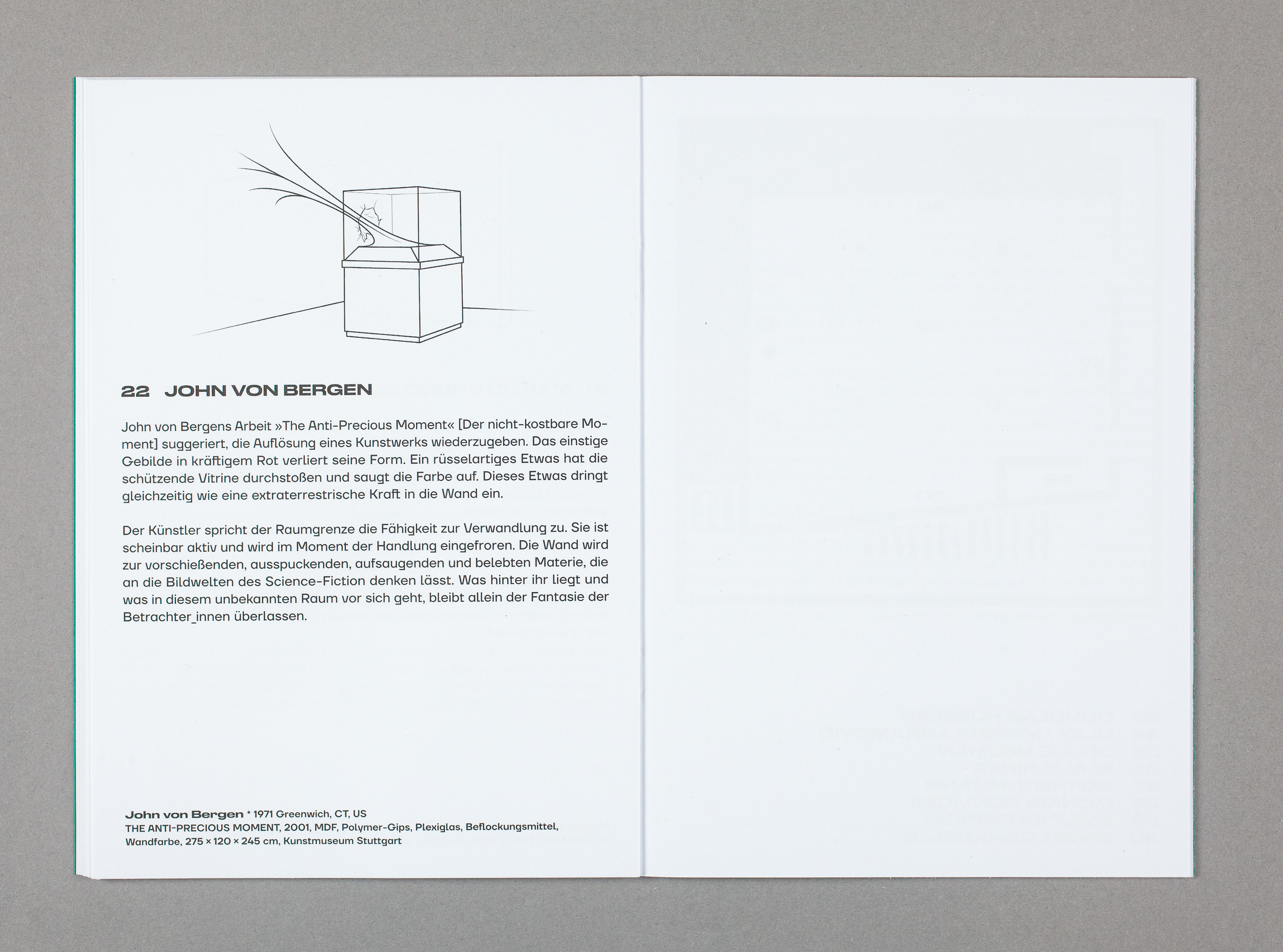 22 JOHN VON BERGEN

John von Bergens Arbeit »The Anti-Precious Moment« [Der nicht-kostbare Moment] suggeriert, die Auflösung eines Kunstwerks wiederzugeben. Das einstige Gebilde in kräftigem Rot verliert seine Form. Ein rüsselartiges Etwas hat die schützende Vitrine durchstoßen und saugt die Farbe auf. Dieses Etwas dringt gleichzeitig wie eine extraterrestrische Kraft in die Wand ein.

Der Künstler spricht der Raumgrenze die Fähigkeit zur Verwandlung zu. Sie ist scheinbar aktiv und wird im Moment der Handlung eingefroren. Die Wand wird zur vorschießenden, ausspuckenden, aufsaugenden und belebten Materie, die an die Bildwelten des Science-Fiction denken lässt. Was hinter ihr liegt und was in diesem unbekannten Raum vor sich geht, bleibt allein der Fantasie der Betrachter_innen überlassen.

John von Bergen * 1971 Greenwich, CT, US
THE ANTI-PRECIOUS MOMENT, 2001, MDF, Polymer-Gips, Plexiglas, Beflockungsmittel, Wandfarbe, 275 × 120 × 245 cm, Kunstmuseum Stuttgart